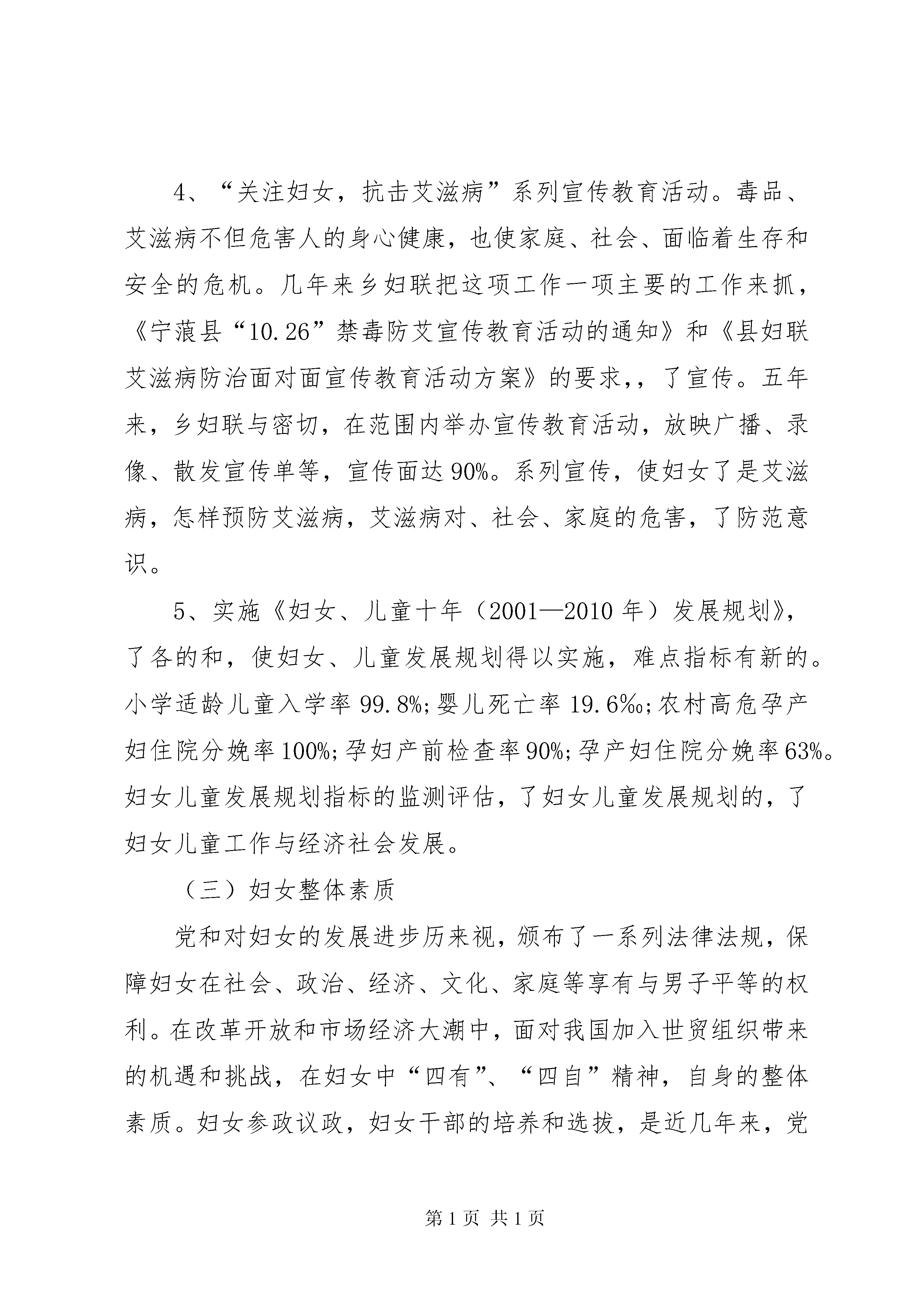 4、“关注妇女，抗击艾滋病”系列宣传教育活动。毒品、艾滋病不但危害人的身心健康，也使家庭、社会、面临着生存和安全的危机。几年来乡妇联把这项工作一项主要的工作来抓，《宁蒗县“10.26”禁毒防艾宣传教育活动的通知》和《县妇联艾滋病防治面对面宣传教育活动方案》的要求,，了宣传。五年来，乡妇联与密切，在范围内举办宣传教育活动，放映广播、录像、散发宣传单等，宣传面达90%。系列宣传，使妇女了是艾滋病，怎样预防艾滋病，艾滋病对、社会、家庭的危害，了防范意识。

5、实施《妇女、儿童十年（2001—2010年）发展规划》，了各的和，使妇女、儿童发展规划得以实施，难点指标有新的。小学适龄儿童入学率99.8%;婴儿死亡率19.6‰;农村高危孕产妇住院分娩率100%;孕妇产前检查率90%;孕产妇住院分娩率63%。妇女儿童发展规划指标的监测评估，了妇女儿童发展规划的，了妇女儿童工作与经济社会发展。

（三）妇女整体素质

党和对妇女的发展进步历来视，颁布了一系列法律法规，保障妇女在社会、政治、经济、文化、家庭等享有与男子平等的权利。在改革开放和市场经济大潮中，面对我国加入世贸组织带来的机遇和挑战，在妇女中“四有”、“四自”精神，自身的整体素质。妇女参政议政，妇女干部的培养和选拔，是近几年来，党

第1页 共1页